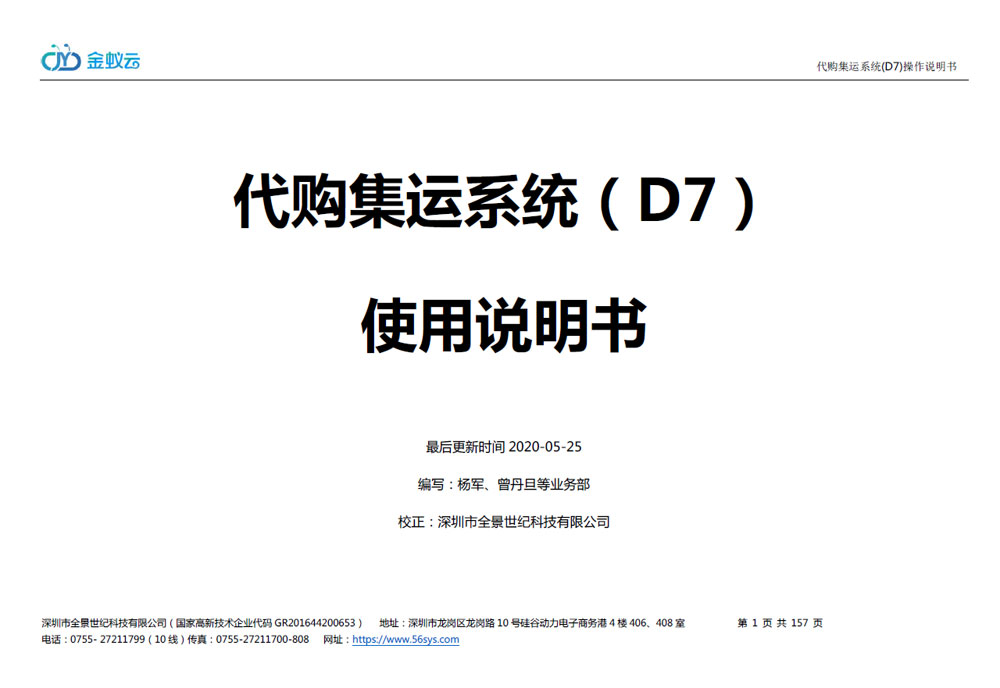 金蚁云

代购集运系统(D7)操作说明书

代购集运系统（D7）

使用说明书

最后更新时间 2020-05-25

编写：杨军、曾丹旦等业务部

校正：深圳市全景世纪科技有限公司

深圳市全景世纪科技有限公司（国家高新技术企业代码 GR201644200653） 地址：深圳市龙岗区龙岗路 10 号硅谷动力电子商务港 4 楼 406、408 室 第 1 页 共 157 页
电话：0755- 27211799（10 线）传真：0755-27211700-808 网址：https://www.56sys.com